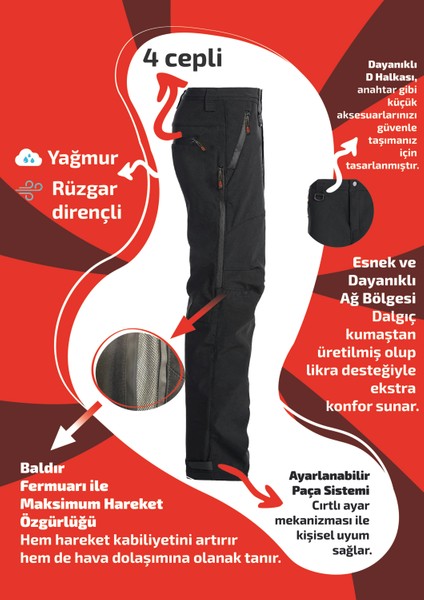 4 cepli

Dayanıklı D Halkası, anahtar gibi küçük aksesuarlarınızı güvenle taşımanız için tasarlanmıştır.

Yağmur

Rüzgar dirençli

Esnek ve Dayanıklı Ağ Bölgesi
Dalgıç kumaştan üretilmiş olup likra desteğiyle ekstra konfor sunar.

Baldır Fermuarı ile Maksimum Hareket Özgürlüğü
Hem hareket kabiliyetini artırır hem de hava dolaşımına olanak tanır.

Ayarlanabilir Paça Sistemi
Cırtlı ayar mekanizması ile kişisel uyum sağlar.